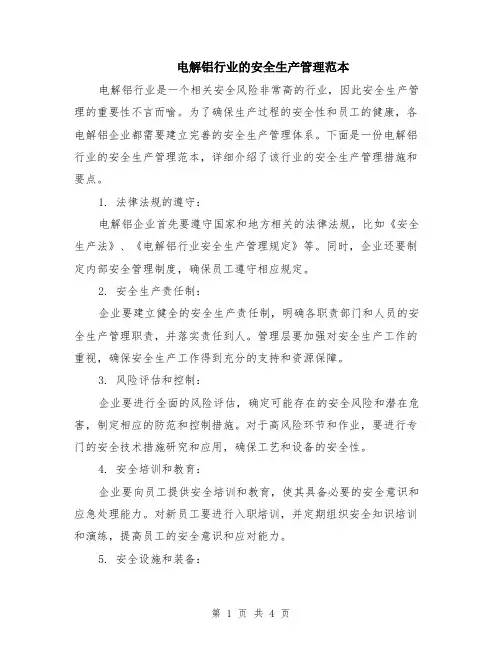 电解铝行业的安全生产管理范本

电解铝行业是一个相关安全风险非常高的行业，因此安全生产管理的重要性不言而喻。为了确保生产过程的安全性和员工的健康，各电解铝企业都需要建立完善的安全生产管理体系。下面是一份电解铝行业的安全生产管理范本，详细介绍了该行业的安全生产管理措施和要点。

1. 法律法规的遵守：

电解铝企业首先要遵守国家和地方相关的法律法规，比如《安全生产法》、《电解铝行业安全生产管理规定》等。同时，企业还要制定内部安全管理制度，确保员工遵守相应规定。

2. 安全生产责任制：

企业要建立健全的安全生产责任制，明确各职责部门和人员的安全生产管理职责，并落实责任到人。管理层要加强对安全生产工作的重视，确保安全生产工作得到充分的支持和资源保障。

3. 风险评估和控制：

企业要进行全面的风险评估，确定可能存在的安全风险和潜在危害，制定相应的防范和控制措施。对于高风险环节和作业，要进行专门的安全技术措施研究和应用，确保工艺和设备的安全性。

4. 安全培训和教育：

企业要向员工提供安全培训和教育，使其具备必要的安全意识和应急处理能力。对新员工要进行入职培训，并定期组织安全知识培训和演练，提高员工的安全意识和应对能力。

5. 安全设施和装备：

第 1 页 共 4 页